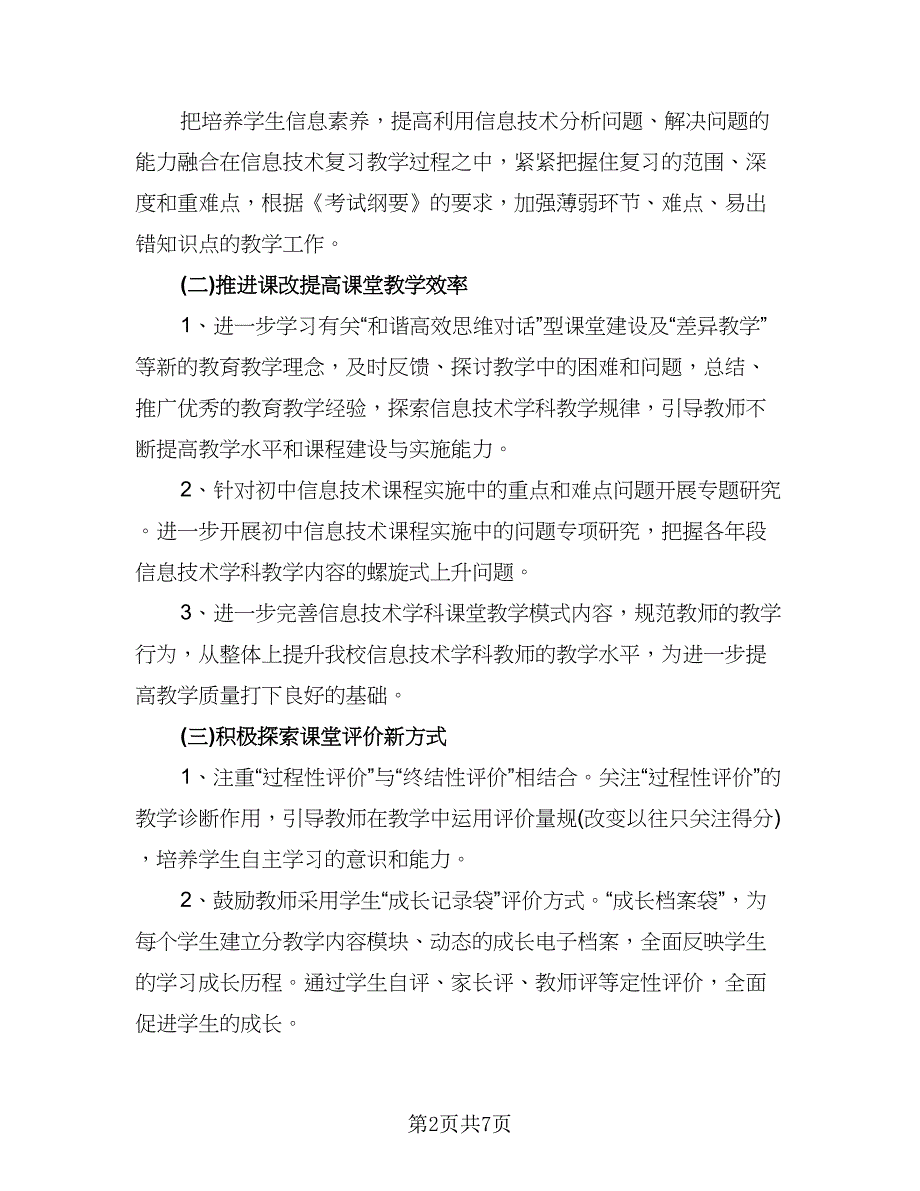 把培养学生信息素养，提高利用信息技术分析问题、解决问题的能力融合在信息技术复习教学过程之中，紧紧把握住复习的范围、深度和重难点，根据《考试纲要》的要求，加强薄弱环节、难点、易出错知识点的教学工作。

(二)推进课改提高课堂教学效率

1、进一步学习有关“和谐高效思维对话”型课堂建设及“差异教学”等新的教育教学理念，及时反馈、探讨教学中的困难和问题，总结、推广优秀的教育教学经验，探索信息技术学科教学规律，引导教师不断提高教学水平和课程建设与实施能力。

2、针对初中信息技术课程实施中的重点和难点问题开展专题研究。进一步开展初中信息技术课程实施中的问题专项研究，把握各年段信息技术学科教学内容的螺旋式上升问题。

3、进一步完善信息技术学科课堂教学模式内容，规范教师的教学行为，从整体上提升我校信息技术学科教师的教学水平，为进一步提高教学质量打下良好的基础。

(三)积极探索课堂评价新方式

1、注重“过程性评价”与“终结性评价”相结合。关注“过程性评价”的教学诊断作用，引导教师在教学中运用评价量规(改变以往只关注得分)，培养学生自主学习的意识和能力。

2、鼓励教师采用学生“成长记录袋”评价方式。“成长档案袋”，为每个学生建立分教学内容模块、动态的成长电子档案，全面反映学生的学习成长历程。通过学生自评、家长评、教师评等定性评价，全面促进学生的成长。

第2页共7页